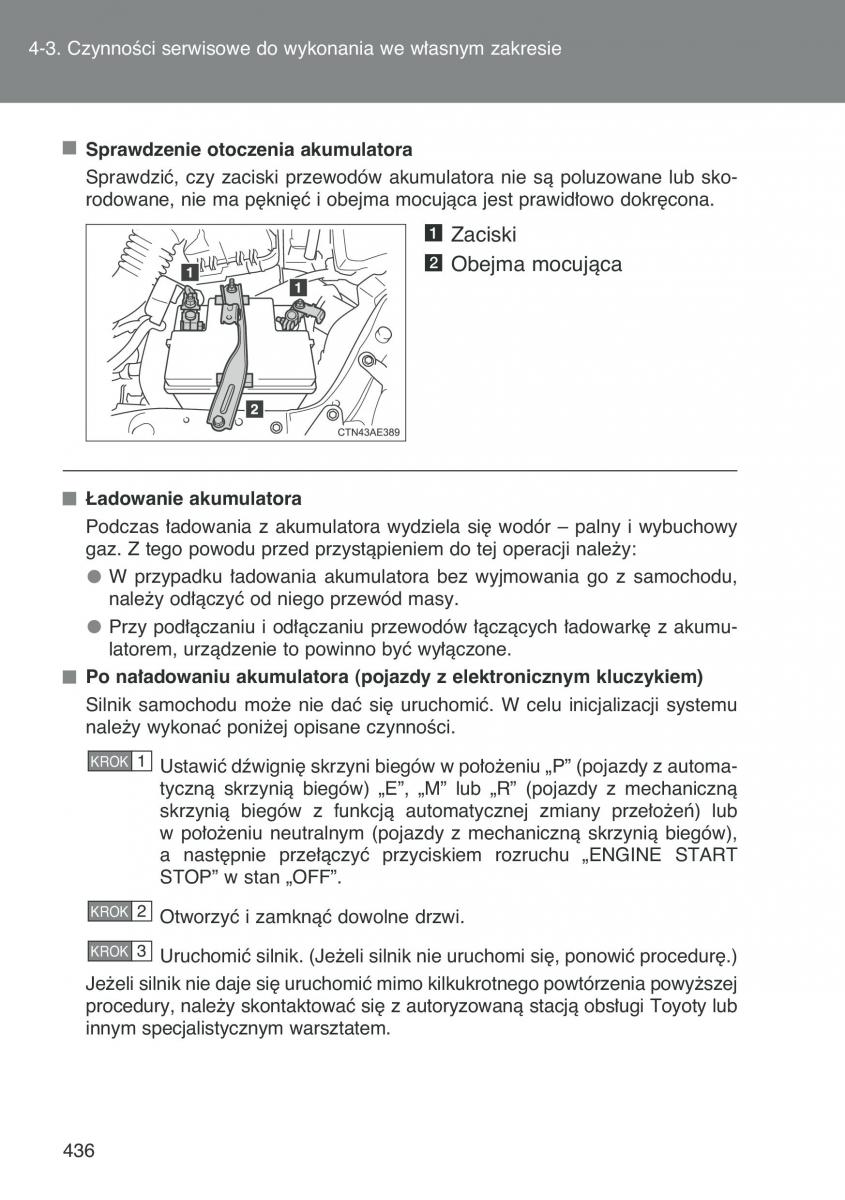 4-3. Czynności serwisowe do wykonania we własnym zakresie

■ Sprawdzenie otoczenia akumulatora

Sprawdzić, czy zaciski przewodów akumulatora nie są poluzowane lub skorodowane, nie ma pęknięć i obejma mocująca jest prawidłowo dokręcona.

1 1 2 CTN43AE389

1 Zaciski

2 Obejma mocująca

■ Ładowanie akumulatora

Podczas ładowania z akumulatora wydziela się wodór – palny i wybuchowy gaz. Z tego powodu przed przystąpieniem do tej operacji należy:

● W przypadku ładowania akumulatora bez wyjmowania go z samochodu, należy odłączyć od niego przewód masy.

● Przy podłączaniu i odłączaniu przewodów łączących ładowarkę z akumulatorem, urządzenie to powinno być wyłączone.

■ Po naładowaniu akumulatora (pojazdy z elektronicznym kluczykiem)

Silnik samochodu może nie dać się uruchomić. W celu inicjalizacji systemu należy wykonać poniżej opisane czynności.

KROK 1 Ustawić dźwignię skrzyni biegów w położeniu „P” (pojazdy z automatyczną skrzynią biegów) „E”, „M” lub „R” (pojazdy z mechaniczną skrzynią biegów z funkcją automatycznej zmiany przełożeń) lub w położeniu neutralnym (pojazdy z mechaniczną skrzynią biegów), a następnie przełączyć przyciskiem rozruchu „ENGINE START STOP” w stan „OFF”.

KROK 2 Otworzyć i zamknąć dowolne drzwi.

KROK 3 Uruchomić silnik. (Jeżeli silnik nie uruchomi się, ponowić procedurę.)

Jeżeli silnik nie daje się uruchomić mimo kilkukrotnego powtórzenia powyższej procedury, należy skontaktować się z autoryzowaną stacją obsługi Toyoty lub innym specjalistycznym warsztatem.

436